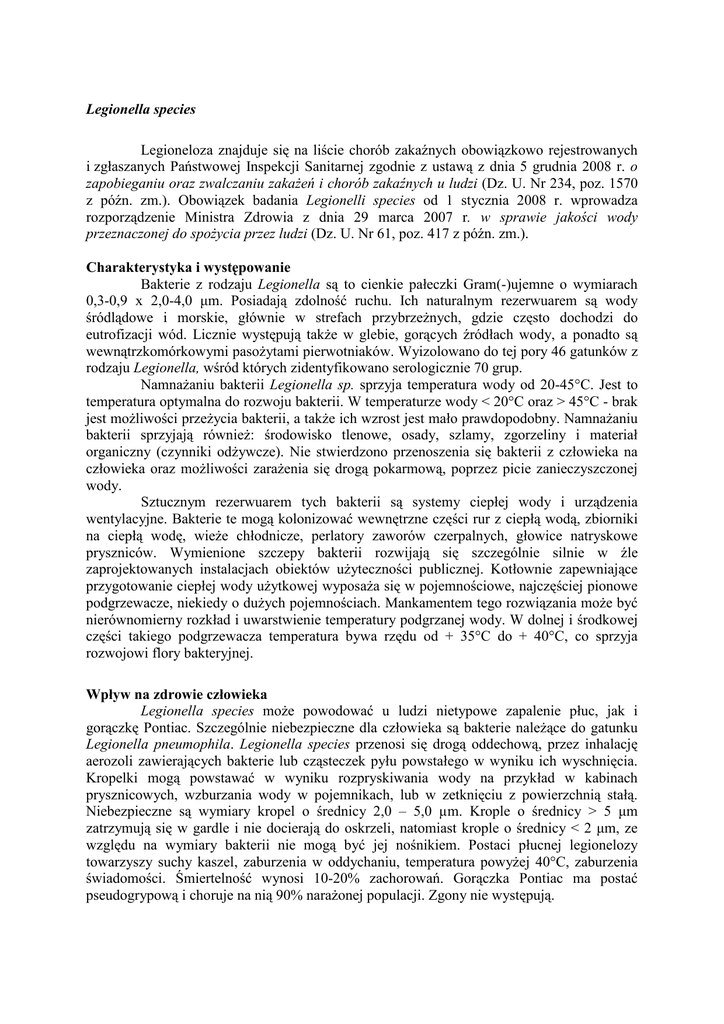 Legionella species

Legioneloza znajduje się na liście chorób zakaźnych obowiązkowo rejestrowanych i zgłaszanych Państwowej Inspekcji Sanitarnej zgodnie z ustawą z dnia 5 grudnia 2008 r. o zapobieganiu oraz zwalczaniu zakażeń i chorób zakaźnych u ludzi (Dz. U. Nr 234, poz. 1570 z późn. zm.). Obowiązek badania Legionelli species od 1 stycznia 2008 r. wprowadza rozporządzenie Ministra Zdrowia z dnia 29 marca 2007 r. w sprawie jakości wody przeznaczonej do spożycia przez ludzi (Dz. U. Nr 61, poz. 417 z późn. zm.).

Charakterystyka i występowanie

Bakterie z rodzaju Legionella są to cienkie pałeczki Gram(-)ujemne o wymiarach 0,3-0,9 x 2,0-4,0 µm. Posiadają zdolność ruchu. Ich naturalnym rezerwuarem są wody śródlądowe i morskie, głównie w strefach przybrzeżnych, gdzie często dochodzi do eutrofizacji wód. Licznie występują także w glebie, gorących źródłach wody, a ponadto są wewnątrzkomórkowymi pasożytami pierwotniaków. Wyizolowano do tej pory 46 gatunków z rodzaju Legionella, wśród których zidentyfikowano serologicznie 70 grup.

Namnażaniu bakterii Legionella sp. sprzyja temperatura wody od 20-45°C. Jest to temperatura optymalna do rozwoju bakterii. W temperaturze wody < 20°C oraz > 45°C - brak jest możliwości przeżycia bakterii, a także ich wzrost jest mało prawdopodobny. Namnażaniu bakterii sprzyjają również: środowisko tlenowe, osady, szlamy, zgorzeliny i materiał organiczny (czynniki odżywcze). Nie stwierdzono przenoszenia się bakterii z człowieka na człowieka oraz możliwości zarażenia się drogą pokarmową, poprzez picie zanieczyszczonej wody.

Sztucznym rezerwuarem tych bakterii są systemy ciepłej wody i urządzenia wentylacyjne. Bakterie te mogą kolonizować wewnętrzne części rur z ciepłą wodą, zbiorniki na ciepłą wodę, wieże chłodnicze, perlatory zaworów czerpalnych, głowice natryskowe pryszniców. Wymienione szczepy bakterii rozwijają się szczególnie silnie w źle zaprojektowanych instalacjach obiektów użyteczności publicznej. Kotłownie zapewniające przygotowanie ciepłej wody użytkowej wyposaża się w pojemnościowe, najczęściej pionowe podgrzewacze, niekiedy o dużych pojemnościach. Mankamentem tego rozwiązania może być nierównomierny rozkład i uwarstwienie temperatury podgrzanej wody. W dolnej i środkowej części takiego podgrzewacza temperatura bywa rzędu od + 35°C do + 40°C, co sprzyja rozwojowi flory bakteryjnej.

Wpływ na zdrowie człowieka

Legionella species może powodować u ludzi nietypowe zapalenie płuc, jak i gorączkę Pontiac. Szczególnie niebezpieczne dla człowieka są bakterie należące do gatunku Legionella pneumophila. Legionella species przenosi się drogą oddechową, przez inhalację aerozoli zawierających bakterie lub cząsteczek pyłu powstałego w wyniku ich wyschnięcia. Kropelki mogą powstawać w wyniku rozpryskiwania wody na przykład w kabinach prysznicowych, wzburzania wody w pojemnikach, lub w zetknięciu z powierzchnią stałą. Niebezpieczne są wymiary kropel o średnicy 2,0 – 5,0 µm. Krople o średnicy > 5 µm zatrzymują się w gardle i nie docierają do oskrzeli, natomiast krople o średnicy < 2 µm, ze względu na wymiary bakterii nie mogą być jej nośnikiem. Postaci płucnej legionelozy towarzyszy suchy kaszel, zaburzenia w oddychaniu, temperatura powyżej 40°C, zaburzenia świadomości. Śmiertelność wynosi 10-20% zachorowań. Gorączka Pontiac ma postać pseudogrypową i choruje na nią 90% narażonej populacji. Zgony nie występują.